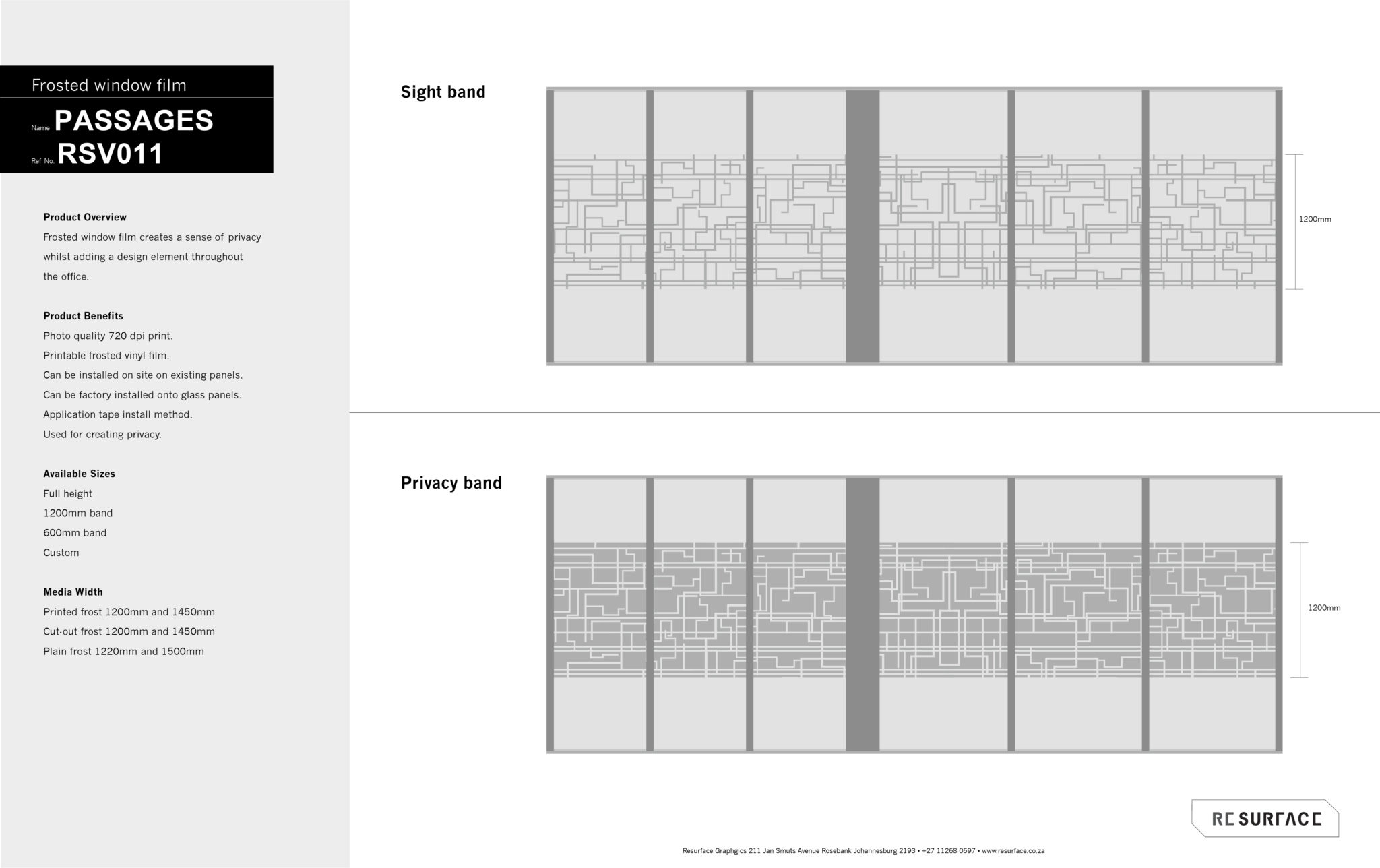 Frosted window film

Name PASSAGES

Ref No. RSV011

Product Overview

Frosted window film creates a sense of privacy whilst adding a design element throughout the office.

Product Benefits

Photo quality 720 dpi print.

Printable frosted vinyl film.

Can be installed on site on existing panels.

Can be factory installed onto glass panels.

Application tape install method.

Used for creating privacy.

Available Sizes

Full height

1200mm band

600mm band

Custom

Media Width

Printed frost 1200mm and 1450mm

Cut-out frost 1200mm and 1450mm

Plain frost 1220mm and 1500mm

Sight band

1200mm

Privacy band

1200mm

RESURFACE

Resurface Graphgics 211 Jan Smuts Avenue Rosebank Johannesburg 2193 • +27 11268 0597 • www.resurface.co.za